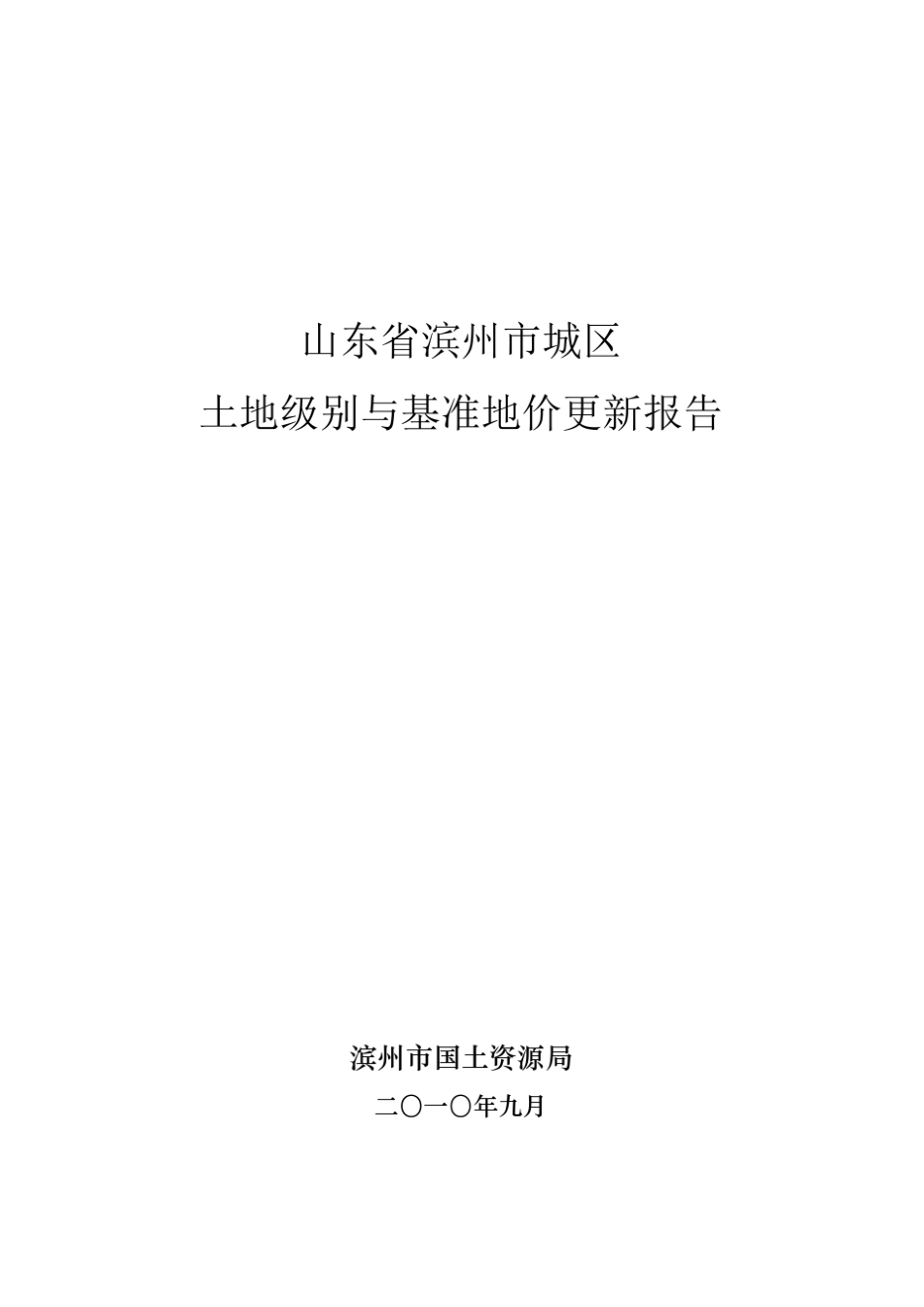 山东省滨州市城区

土地级别与基准地价更新报告

滨州市国土资源局

二〇一〇年九月